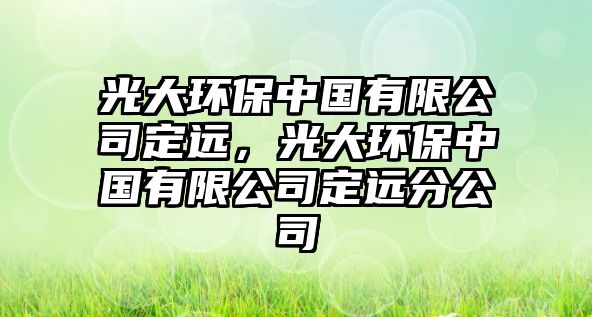 光大环保中国有限公司定远，光大环保中国有限公司定远分公司